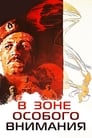 В ЗОНЕ
ОСОБОГО
ВНИМАНИЯ